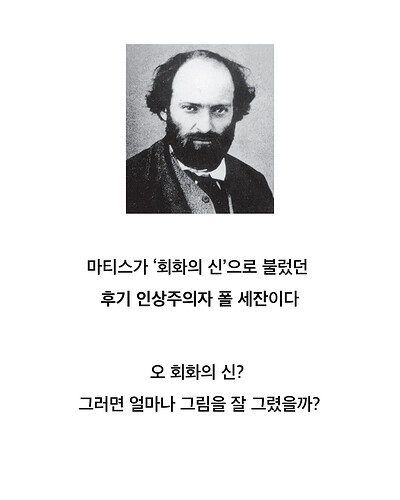 마티스가 '회화의 신'으로 불렀던
후기 인상주의자 폴 세잔이다

오 회화의 신?
그러면 얼마나 그림을 잘 그렸을까?